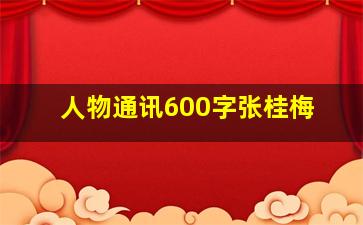 人物通讯600字张桂梅